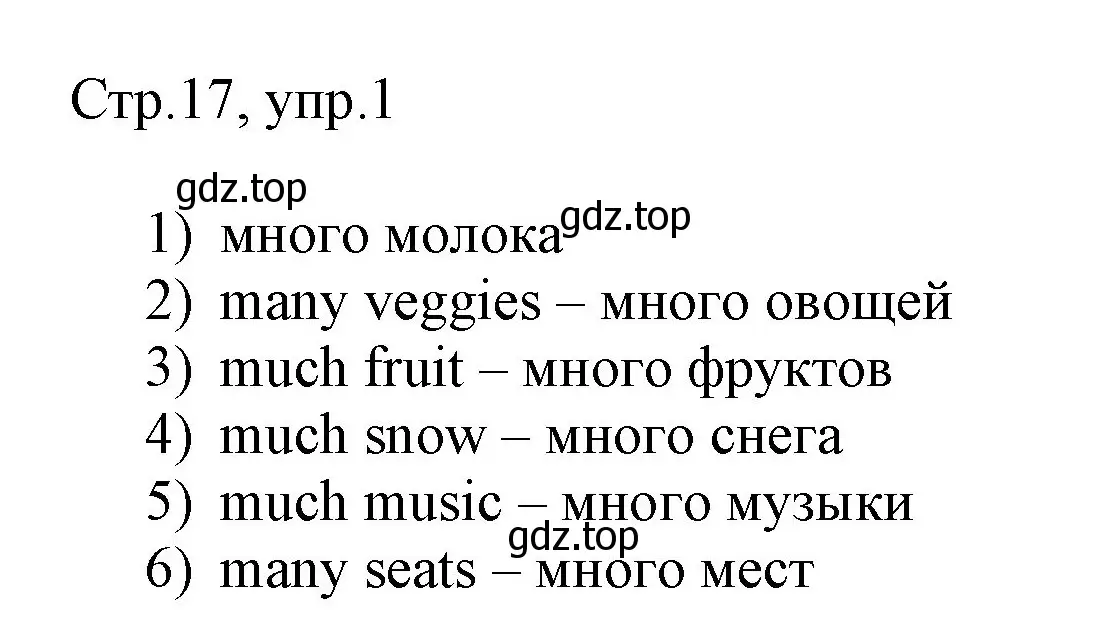 Стр.17, упр.1

gdz.top

1) много молока gdz.top
2) many veggies – много овощей
3) much fruit – много фруктов
4) much snow – много снега
5) much music – много музыки
gdz.top
6) many seats – много мест